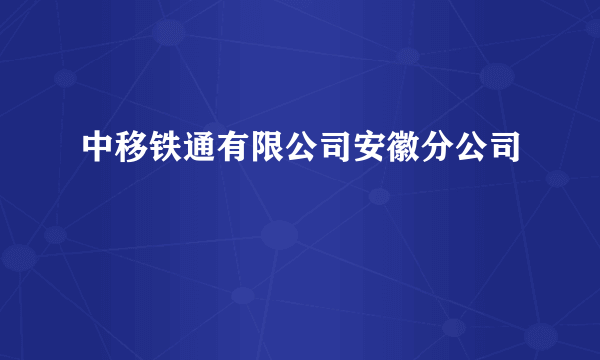 中移铁通有限公司安徽分公司